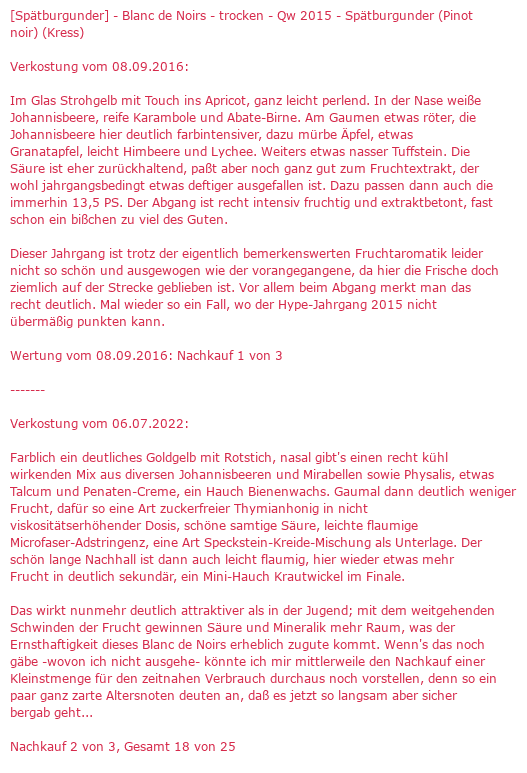 [Spätburgunder] - Blanc de Noirs - trocken - Qw 2015 - Spätburgunder (Pinot noir) (Kress)

Verkostung vom 08.09.2016:

Im Glas Strohgelb mit Touch ins Apricot, ganz leicht perlend. In der Nase weiße Johannisbeere, reife Karambole und Abate-Birne. Am Gaumen etwas röter, die Johannisbeere hier deutlich farbintensiver, dazu mürbe Äpfel, etwas Granatapfel, leicht Himbeere und Lychee. Weiters etwas nasser Tuffstein. Die Säure ist eher zurückhaltend, paßt aber noch ganz gut zum Fruchtextrakt, der wohl jahrgangsbedingt etwas deftiger ausgefallen ist. Dazu passen dann auch die immerhin 13,5 PS. Der Abgang ist recht intensiv fruchtig und extraktbetont, fast schon ein bißchen zu viel des Guten.

Dieser Jahrgang ist trotz der eigentlich bemerkenswerten Fruchtaromatik leider nicht so schön und ausgewogen wie der vorangegangene, da hier die Frische doch ziemlich auf der Strecke geblieben ist. Vor allem beim Abgang merkt man das recht deutlich. Mal wieder so ein Fall, wo der Hype-Jahrgang 2015 nicht übermäßig punkten kann.

Wertung vom 08.09.2016: Nachkauf 1 von 3

-------

Verkostung vom 06.07.2022:

Farblich ein deutliches Goldgelb mit Rotstich, nasal gibt's einen recht kühl wirkenden Mix aus diversen Johannisbeeren und Mirabellen sowie Physalis, etwas Talcum und Penaten-Creme, ein Hauch Bienenwachs. Gaumal dann deutlich weniger Frucht, dafür so eine Art zuckerfreier Thymianhonig in nicht viskositätserhöhender Dosis, schöne samtige Säure, leichte flaumige Microfaser-Adstringenz, eine Art Speckstein-Kreide-Mischung als Unterlage. Der schön lange Nachhall ist dann auch leicht flaumig, hier wieder etwas mehr Frucht in deutlich sekundär, ein Mini-Hauch Krautwickel im Finale.

Das wirkt nunmehr deutlich attraktiver als in der Jugend; mit dem weitgehenden Schwinden der Frucht gewinnen Säure und Mineralik mehr Raum, was der Ernsthaftigkeit dieses Blanc de Noirs erheblich zugute kommt. Wenn's das noch gäbe -wovon ich nicht ausgehe- könnte ich mir mittlerweile den Nachkauf einer Kleinstmenge für den zeitnahen Verbrauch durchaus noch vorstellen, denn so ein paar ganz zarte Altersnoten deuten an, daß es jetzt so langsam aber sicher bergab geht...

Nachkauf 2 von 3, Gesamt 18 von 25